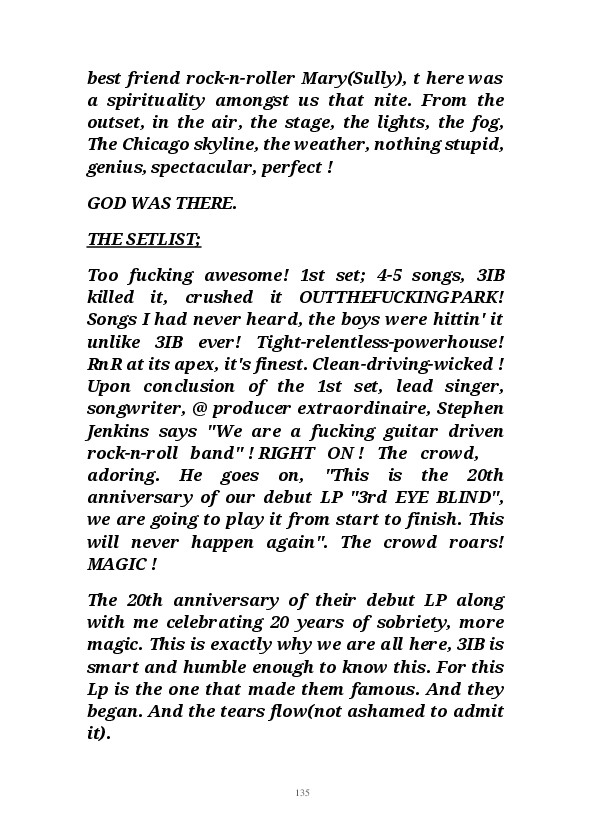 best friend rock-n-roller Mary(Sully), t here was a spirituality amongst us that nite. From the outset, in the air, the stage, the lights, the fog, The Chicago skyline, the weather, nothing stupid, genius, spectacular, perfect !

GOD WAS THERE.

THE SETLIST;

Too fucking awesome! 1st set; 4-5 songs, 3IB killed it, crushed it OUTTHEFUCKINGPARK! Songs I had never heard, the boys were hittin' it unlike 3IB ever! Tight-relentless-powerhouse! RnR at its apex, it's finest. Clean-driving-wicked ! Upon conclusion of the 1st set, lead singer, songwriter, @ producer extraordinaire, Stephen Jenkins says "We are a fucking guitar driven rock-n-roll band" ! RIGHT ON ! The crowd, adoring. He goes on, "This is the 20th anniversary of our debut LP "3rd EYE BLIND", we are going to play it from start to finish. This will never happen again". The crowd roars! MAGIC !

The 20th anniversary of their debut LP along with me celebrating 20 years of sobriety, more magic. This is exactly why we are all here, 3IB is smart and humble enough to know this. For this Lp is the one that made them famous. And they began. And the tears flow(not ashamed to admit it).

135